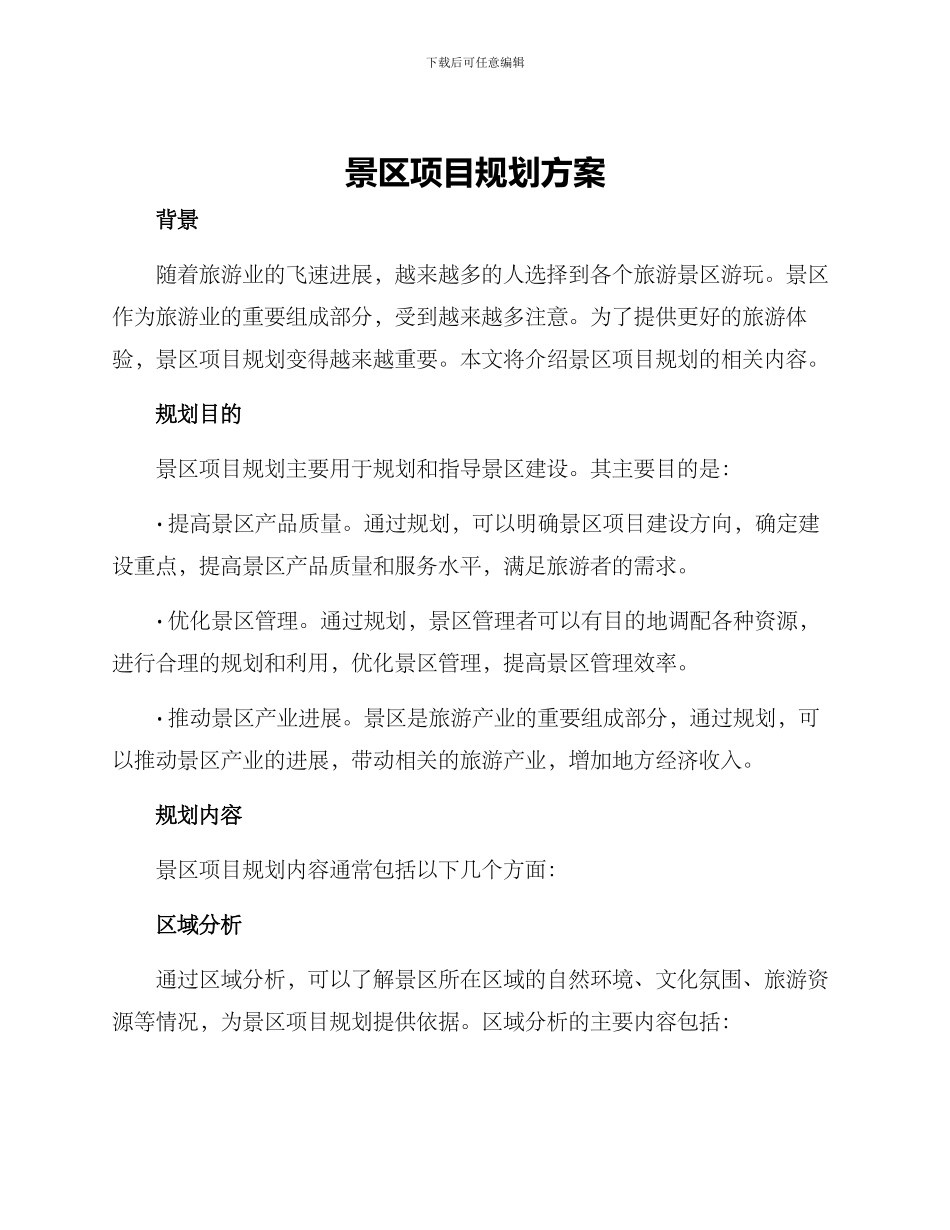 下载后可任意编辑

景区项目规划方案

背景

随着旅游业的飞速进展，越来越多的人选择到各个旅游景区游玩。景区作为旅游业的重要组成部分，受到越来越多注意。为了提供更好的旅游体验，景区项目规划变得越来越重要。本文将介绍景区项目规划的相关内容。

规划目的

景区项目规划主要用于规划和指导景区建设。其主要目的是：

· 提高景区产品质量。通过规划，可以明确景区项目建设方向，确定建设重点，提高景区产品质量和服务水平，满足旅游者的需求。

· 优化景区管理。通过规划，景区管理者可以有目的地调配各种资源，进行合理的规划和利用，优化景区管理，提高景区管理效率。

· 推动景区产业进展。景区是旅游产业的重要组成部分，通过规划，可以推动景区产业的进展，带动相关的旅游产业，增加地方经济收入。

规划内容

景区项目规划内容通常包括以下几个方面：

区域分析

通过区域分析，可以了解景区所在区域的自然环境、文化氛围、旅游资源等情况，为景区项目规划提供依据。区域分析的主要内容包括：